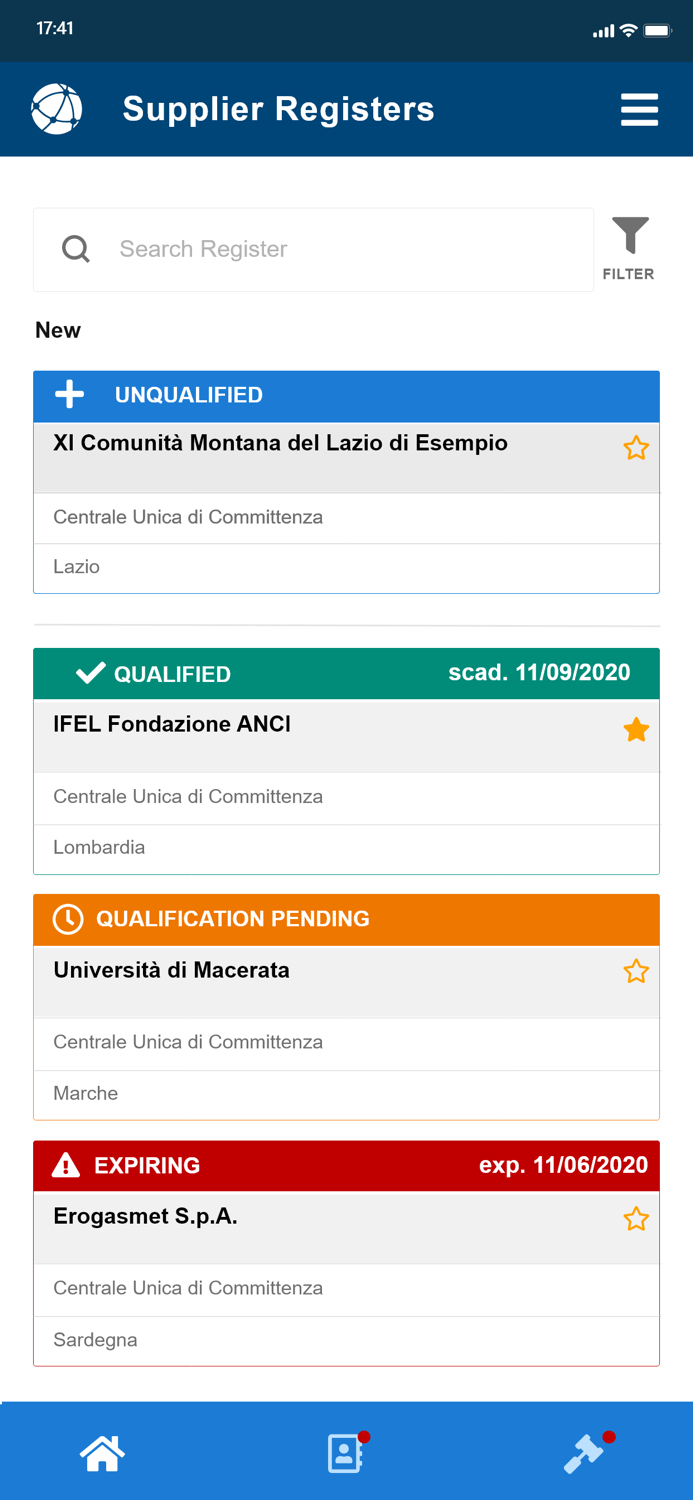 17:41

Supplier Registers

Search Register

FILTER

New

UNQUALIFIED

XI Comunità Montana del Lazio di Esempio

Centrale Unica di Committenza

Lazio

QUALIFIED scad. 11/09/2020

IFEL Fondazione ANCI

Centrale Unica di Committenza

Lombardia

QUALIFICATION PENDING

Università di Macerata

Centrale Unica di Committenza

Marche

EXPIRING exp. 11/06/2020

Erogasmet S.p.A.

Centrale Unica di Committenza

Sardegna